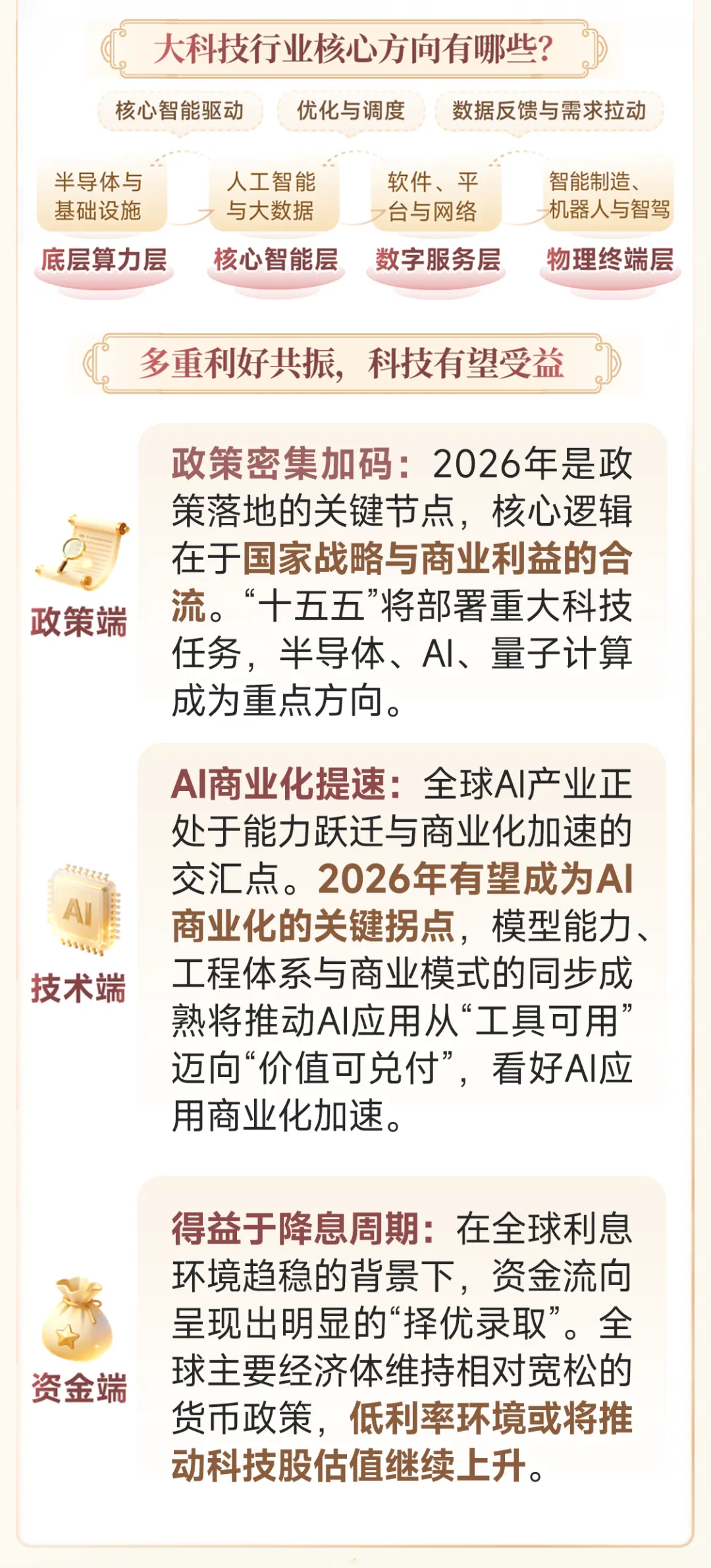 大科技行业核心方向有哪些?

核心智能驱动
优化与调度
数据反馈与需求拉动

半导体与基础设施
底层算力层

人工智能与大数据
核心智能层

软件、平台与网络
数字服务层

智能制造、机器人与智驾
物理终端层

多重利好共振，科技有望受益

政策端

政策密集加码：2026年是政策落地的关键节点，核心逻辑在于国家战略与商业利益的合流。“十五五”将部署重大科技任务，半导体、AI、量子计算成为重点方向。

AI

技术端

AI商业化提速：全球AI产业正处于能力跃迁与商业化加速的交汇点。2026年有望成为AI商业化的关键拐点，模型能力、工程体系与商业模式的同步成熟将推动AI应用从“工具可用”迈向“价值可兑付”，看好AI应用商业化加速。

资金端

得益于降息周期：在全球利息环境趋稳的背景下，资金流向呈现出明显的“择优录取”。全球主要经济体维持相对宽松的货币政策，低利率环境或将推动科技股估值继续上升。